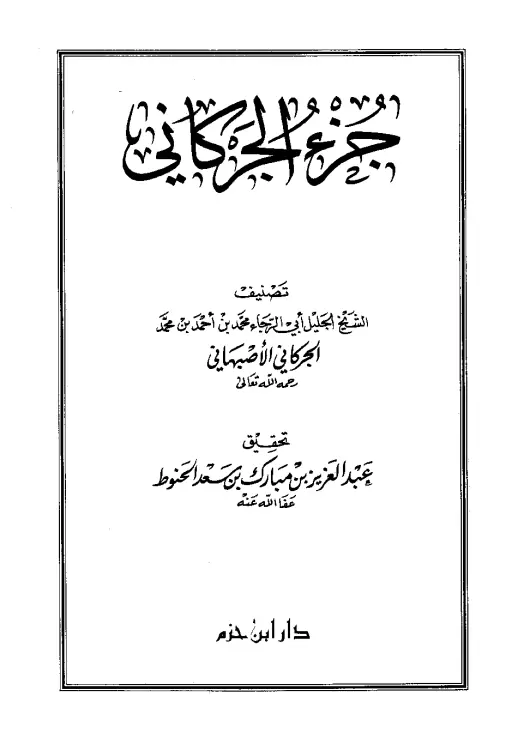 جزء الجركاني

تصنيف

الشيخ الجليل أبي الرجاء محمد بن أحمد بن محمد

الجركاني الأصبهاني

رحمه الله تعالى

تحقيق

عبد العزيز بن مبارك بن سعد الحنوط

عفا الله عنه

دار ابن حزم